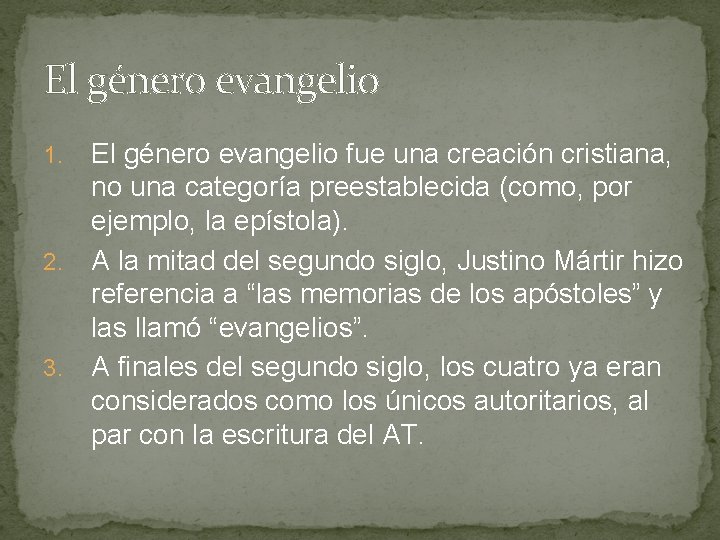 El género evangelio

1. El género evangelio fue una creación cristiana, no una categoría preestablecida (como, por ejemplo, la epístola).
2. A la mitad del segundo siglo, Justino Mártir hizo referencia a “las memorias de los apóstoles” y las llamó “evangelios”.
3. A finales del segundo siglo, los cuatro ya eran considerados como los únicos autoritarios, al par con la escritura del AT.